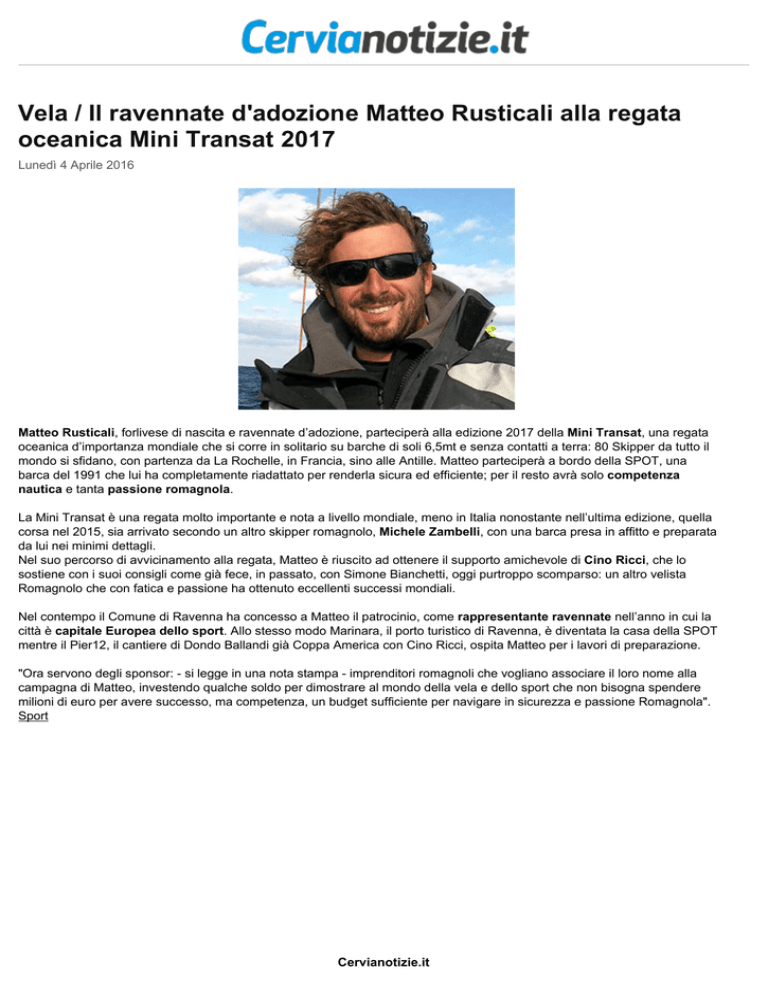 Cervianotizie.it

Vela / Il ravennate d'adozione Matteo Rusticali alla regata oceanica Mini Transat 2017

Lunedì 4 Aprile 2016

Matteo Rusticali, forlivese di nascita e ravennate d'adozione, parteciperà alla edizione 2017 della Mini Transat, una regata oceanica d'importanza mondiale che si corre in solitario su barche di soli 6,5mt e senza contatti a terra: 80 Skipper da tutto il mondo si sfidano, con partenza da La Rochelle, in Francia, sino alle Antille. Matteo parteciperà a bordo della SPOT, una barca del 1991 che lui ha completamente riadattato per renderla sicura ed efficiente; per il resto avrà solo competenza nautica e tanta passione romagnola.

La Mini Transat è una regata molto importante e nota a livello mondiale, meno in Italia nonostante nell'ultima edizione, quella corsa nel 2015, sia arrivato secondo un altro skipper romagnolo, Michele Zambelli, con una barca presa in affitto e preparata da lui nei minimi dettagli.
Nel suo percorso di avvicinamento alla regata, Matteo è riuscito ad ottenere il supporto amichevole di Cino Ricci, che lo sostiene con i suoi consigli come già fece, in passato, con Simone Bianchetti, oggi purtroppo scomparso: un altro velista Romagnolo che con fatica e passione ha ottenuto eccellenti successi mondiali.

Nel contempo il Comune di Ravenna ha concesso a Matteo il patrocinio, come rappresentante ravennate nell'anno in cui la città è capitale Europea dello sport. Allo stesso modo Marinara, il porto turistico di Ravenna, è diventata la casa della SPOT mentre il Pier12, il cantiere di Dondo Ballandi già Coppa America con Cino Ricci, ospita Matteo per i lavori di preparazione.

"Ora servono degli sponsor: - si legge in una nota stampa - imprenditori romagnoli che vogliano associare il loro nome alla campagna di Matteo, investendo qualche soldo per dimostrare al mondo della vela e dello sport che non bisogna spendere milioni di euro per avere successo, ma competenza, un budget sufficiente per navigare in sicurezza e passione Romagnola".
Sport

Cervianotizie.it